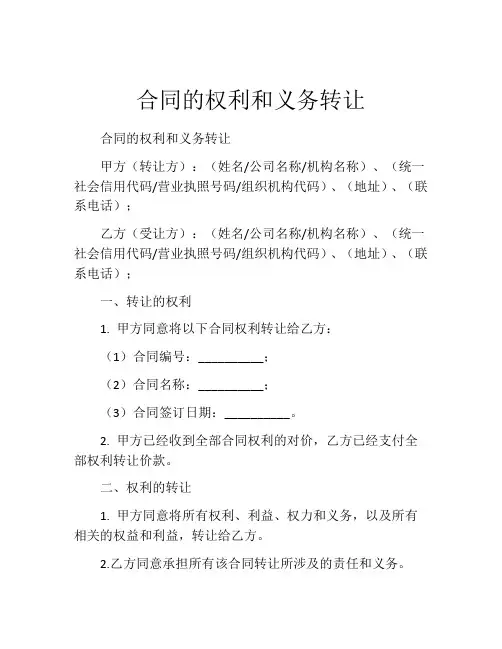 合同的权利和义务转让

合同的权利和义务转让

甲方（转让方）：（姓名/公司名称/机构名称）、（统一社会信用代码/营业执照号码/组织机构代码）、（地址）、（联系电话）；

乙方（受让方）：（姓名/公司名称/机构名称）、（统一社会信用代码/营业执照号码/组织机构代码）、（地址）、（联系电话）；

一、转让的权利

1. 甲方同意将以下合同权利转让给乙方：

（1）合同编号：__________；

（2）合同名称：__________；

（3）合同签订日期：__________。

2. 甲方已经收到全部合同权利的对价，乙方已经支付全部权利转让价款。

二、权利的转让

1. 甲方同意将所有权利、利益、权力和义务，以及所有相关的权益和利益，转让给乙方。

2.乙方同意承担所有该合同转让所涉及的责任和义务。